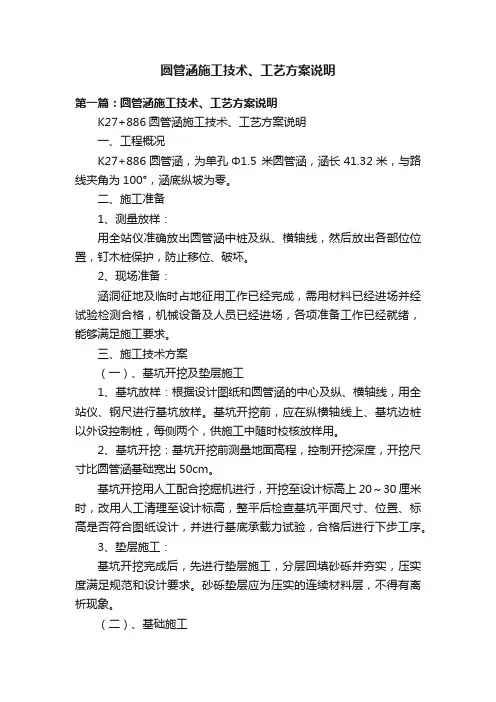 圆管涵施工技术、工艺方案说明

第一篇：圆管涵施工技术、工艺方案说明

K27+886 圆管涵施工技术、工艺方案说明

一、工程概况

K27+886 圆管涵，为单孔 Φ1.5 米圆管涵，涵长 41.32 米，与路线夹角为 100°，涵底纵坡为零。

二、施工准备

1、测量放样：

用全站仪准确放出圆管涵中桩及纵、横轴线，然后放出各部位位置，钉木桩保护，防止移位、破坏。

2、现场准备：

涵洞征地及临时占地征用工作已经完成，需用材料已经进场并经试验检测合格，机械设备及人员已经进场，各项准备工作已经就绪，能够满足施工要求。

三、施工技术方案

（一）、基坑开挖及垫层施工

1、基坑放样：根据设计图纸和圆管涵的中心及纵、横轴线，用全站仪、钢尺进行基坑放样。基坑开挖前，应在纵横轴线上、基坑边桩以外设控制桩，每侧两个，供施工中随时校核放样用。

2、基坑开挖：基坑开挖前测量地面高程，控制开挖深度，开挖尺寸比圆管涵基础宽出 50cm。

基坑开挖用人工配合挖掘机进行，开挖至设计标高上 20～30 厘米时，改用人工清理至设计标高，整平后检查基坑平面尺寸、位置、标高是否符合图纸设计，并进行基底承载力试验，合格后进行下步工序。

3、垫层施工：

基坑开挖完成后，先进行垫层施工，分层回填砂砾并夯实，压实度满足规范和设计要求。砂砾垫层应为压实的连续材料层，不得有离析现象。

（二）、基础施工